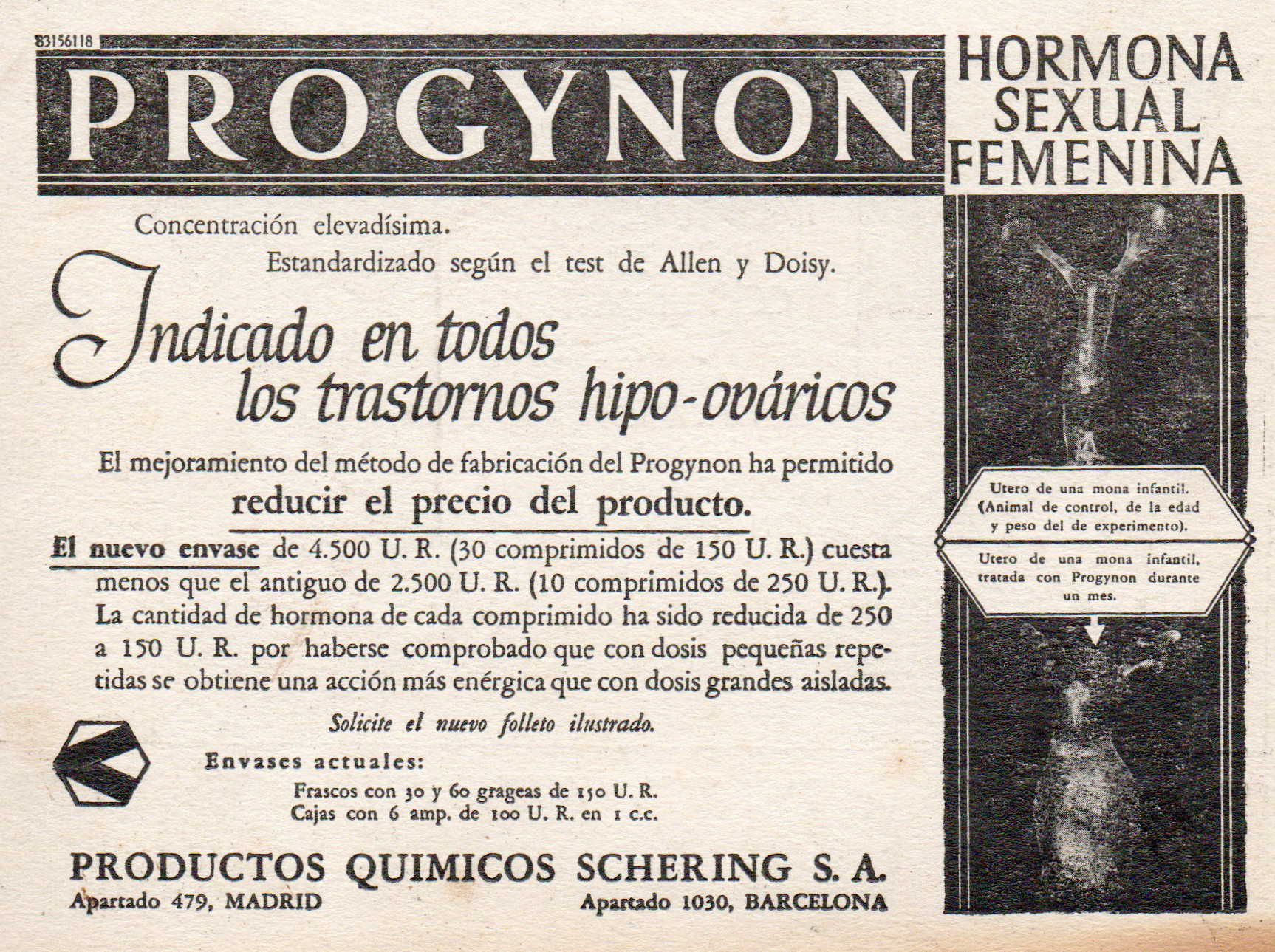 83156118

PROGYNON

HORMONA SEXUAL FEMENINA

Concentración elevadísima.

Estandardizado según el test de Allen y Doisy.

Indicado en todos los trastornos hipo-ováricos

El mejoramiento del método de fabricación del Progynon ha permitido reducir el precio del producto.

El nuevo envase de 4.500 U. R. (30 comprimidos de 150 U. R.) cuesta menos que el antiguo de 2.500 U. R. (10 comprimidos de 250 U. R.). La cantidad de hormona de cada comprimido ha sido reducida de 250 a 150 U. R. por haberse comprobado que con dosis pequeñas repetidas se obtiene una acción más enérgica que con dosis grandes aisladas.

Solicite el nuevo folleto ilustrado.

Envases actuales:

Frascos con 30 y 60 grageas de 150 U. R.
Cajas con 6 amp. de 100 U. R. en 1 c.c.

PRODUCTOS QUIMICOS SCHERING S. A.

Apartado 479, MADRID

Apartado 1030, BARCELONA

Utero de una mona infantil. (Animal de control, de la edad y peso del de experimento).

Utero de una mona infantil, tratada con Progynon durante un mes.